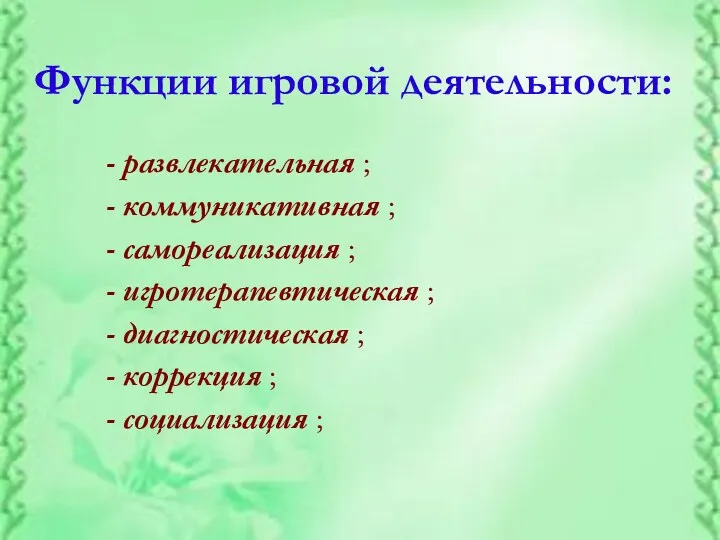 Функции игровой деятельности:

- развлекательная ;
- коммуникативная ;
- самореализация ;
- игротерапевтическая ;
- диагностическая ;
- коррекция ;
- социализация ;